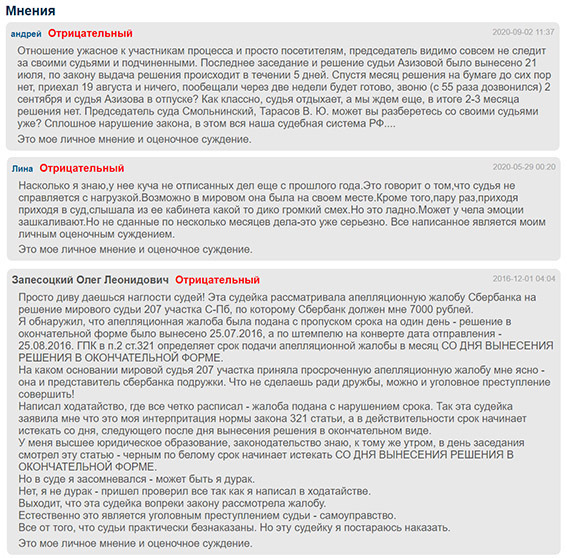 Мнения

андрей Отрицательный 2020-09-02 11:37

Отношение ужасное к участникам процесса и просто посетителям, председатель видимо совсем не следит за своими судьями и подчиненными. Последнее заседание и решение судьи Азизовой было вынесено 21 июля, по закону выдача решения происходит в течении 5 дней. Спустя месяц решения на бумаге до сих пор нет, приехал 19 августа и ничего, пообещали через две недели будет готово, звоню (с 55 раза дозвонился) 2 сентября и судья Азизова в отпуске? Как классно, судья отдыхает, а мы ждем еще, в итоге 2-3 месяца решения нет. Председатель суда Смольнинский, Тарасов В. Ю. может вы разберетесь со своими судьями уже? Сплошное нарушение закона, в этом вся наша судебная система РФ....

Это мое личное мнение и оценочное суждение.

Лина Отрицательный 2020-05-29 00:20

Насколько я знаю,у нее куча не отписанных дел еще с прошлого года.Это говорит о том,что судья не справляется с нагрузкой.Возможно в мировом она была на своем месте.Кроме того,пару раз,приходя приходя в суд,слышала из ее кабинета какой то дико громкий смех.Но это ладно.Может у чела эмоции зашкаливают.Но не сданные по несколько месяцев дела-это уже серьезно. Все написанное является моим личным оценочным суждением.

Это мое личное мнение и оценочное суждение.

Запесоцкий Олег Леонидович Отрицательный 2016-12-01 04:04

Просто диву даешься наглости судей! Эта судейка рассматривала апелляционную жалобу Сбербанка на решение мирового судьи 207 участка С-Пб, по которому Сбербанк должен мне 7000 рублей.
Я обнаружил, что апелляционная жалоба была подана с пропуском срока на один день - решение в окончательной форме было вынесено 25.07.2016, а по штемпелю на конверте дата отправления - 25.08.2016. ГПК в п.2 ст.321 определяет срок подачи апелляционной жалобы в месяц СО ДНЯ ВЫНЕСЕНИЯ РЕШЕНИЯ В ОКОНЧАТЕЛЬНОЙ ФОРМЕ.
На каком основании мировой судья 207 участка приняла просроченную апелляционную жалобу мне ясно - она и представитель сбербанка подружки. Что не сделаешь ради дружбы, можно и уголовное преступление совершить!
Написал ходатайство, где все четко расписал - жалоба подана с нарушением срока. Так эта судейка заявила мне что это моя интерпритация нормы закона 321 статьи, а в действительности срок начинает истекать со дня, следующего после дня вынесения решения в окончательном виде.
У меня высшее юридическое образование, законодательство знаю, к тому же утром, в день заседания смотрел эту статью - черным по белому срок начинает истекать СО ДНЯ ВЫНЕСЕНИЯ РЕШЕНИЯ В ОКОНЧАТЕЛЬНОЙ ФОРМЕ.
Но в суде я засомневался - может быть я дурак.
Нет, я не дурак - пришел проверил все так как я написал в ходатайстве.
Выходит, что эта судейка вопреки закону рассмотрела жалобу.
Естественно это является уголовным преступлением судьи - самоуправство.
Все от того, что судьи практически безнаказаны. Но эту судейку я постараюсь наказать.

Это мое личное мнение и оценочное суждение.